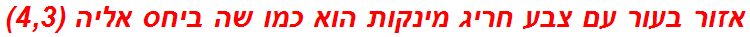 אזור בעור עם צבע חריג מינקות הוא כמו שה ביחס אליה (4,3)